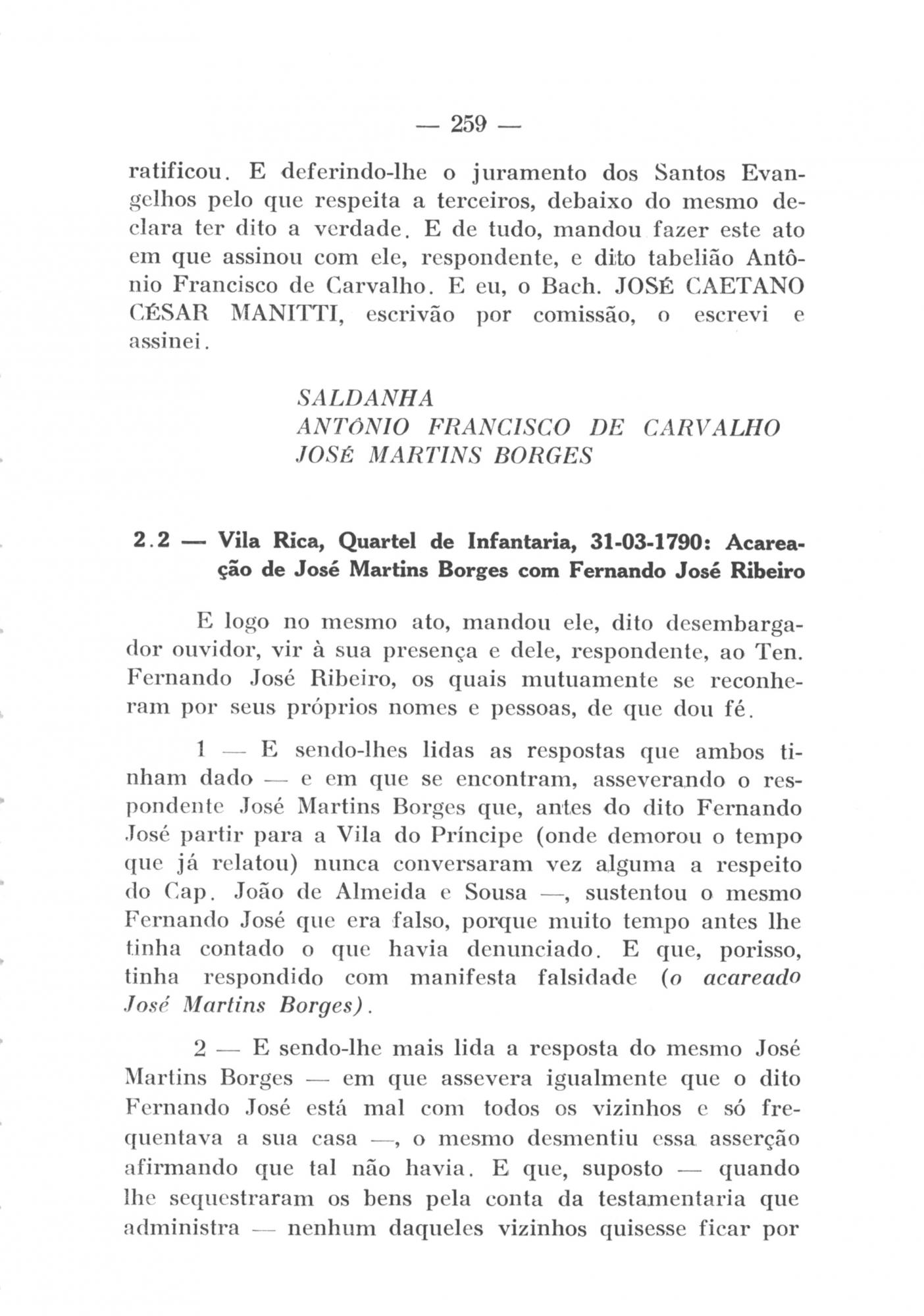 — 259 —

ratificou. E deferindo-lhe o juramento dos Santos Evangelhos pelo que respeita a terceiros, debaixo do mesmo declara ter dito a verdade. E de tudo, mandou fazer este ato em que assinou com ele, respondente, e dito tabelião Antônio Francisco de Carvalho. E eu, o Bach. JOSÉ CAETANO CÉSAR MANITTI, escrivão por comissão, o escrevi e assinei.

SALDANHA
ANTÔNIO FRANCISCO DE CARVALHO
JOSÉ MARTINS BORGES

2.2 — Vila Rica, Quartel de Infantaria, 31-03-1790: Acareação de José Martins Borges com Fernando José Ribeiro

E logo no mesmo ato, mandou ele, dito desembargador ouvidor, vir à sua presença e dele, respondente, ao Ten. Fernando José Ribeiro, os quais mutuamente se reconheram por seus próprios nomes e pessoas, de que dou fé.

1 — E sendo-lhes lidas as respostas que ambos tinham dado — e em que se encontram, asseverando o respondente José Martins Borges que, antes do dito Fernando José partir para a Vila do Príncipe (onde demorou o tempo que já relatou) nunca conversaram vez alguma a respeito do Cap. João de Almeida e Sousa —, sustentou o mesmo Fernando José que era falso, porque muito tempo antes lhe tinha contado o que havia denunciado. E que, porisso, tinha respondido com manifesta falsidade (o acareado José Martins Borges).

2 — E sendo-lhe mais lida a resposta do mesmo José Martins Borges — em que assevera igualmente que o dito Fernando José está mal com todos os vizinhos e só frequentava a sua casa —, o mesmo desmentiu essa asserção afirmando que tal não havia. E que, suposto — quando lhe sequestraram os bens pela conta da testamentaria que administra — nenhum daqueles vizinhos quisesse ficar por